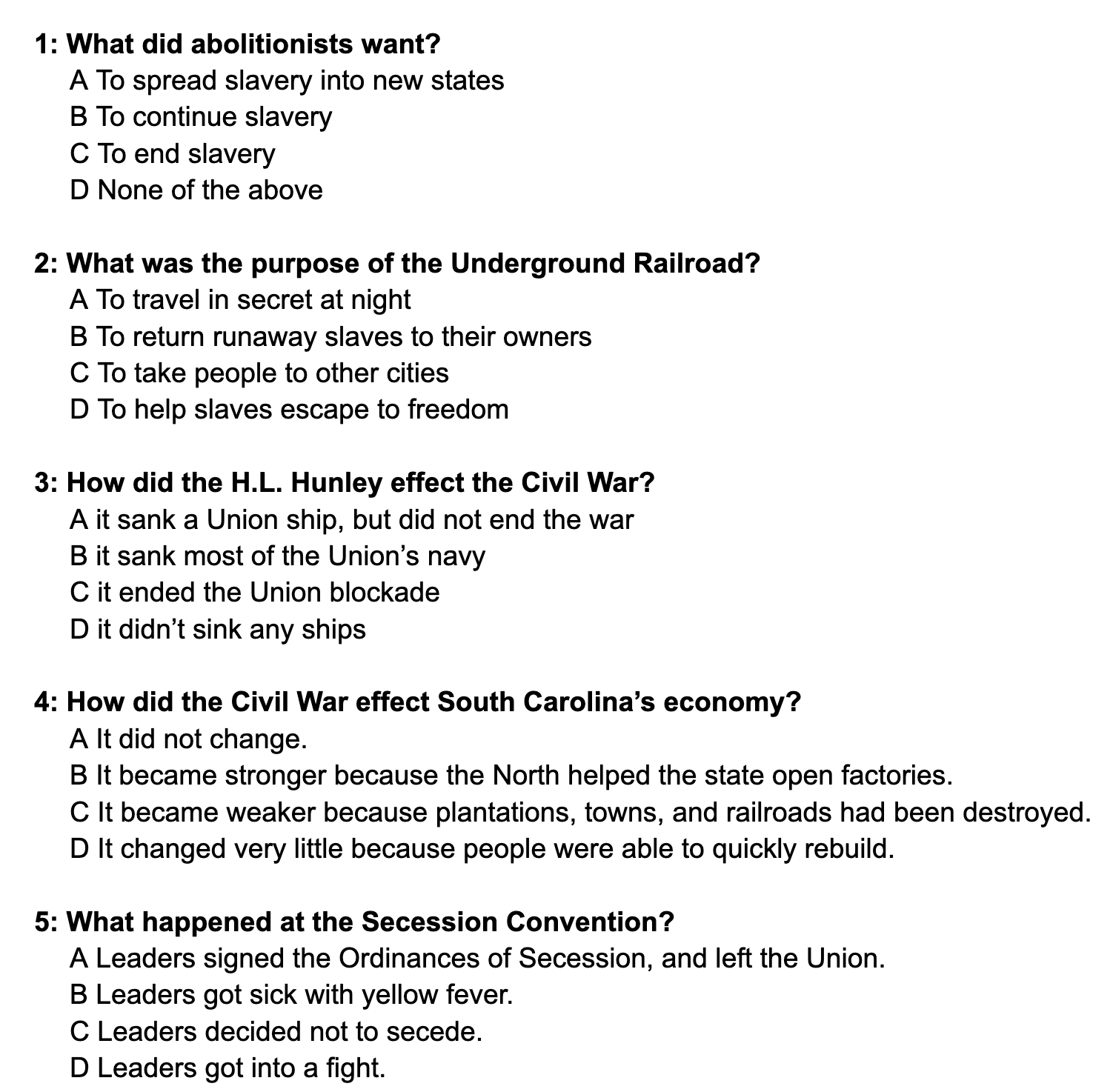 1: What did abolitionists want?
A To spread slavery into new states
B To continue slavery
C To end slavery
D None of the above

2: What was the purpose of the Underground Railroad?
A To travel in secret at night
B To return runaway slaves to their owners
C To take people to other cities
D To help slaves escape to freedom

3: How did the H.L. Hunley effect the Civil War?
A it sank a Union ship, but did not end the war
B it sank most of the Union's navy
C it ended the Union blockade
D it didn't sink any ships

4: How did the Civil War effect South Carolina's economy?
A It did not change.
B It became stronger because the North helped the state open factories.
C It became weaker because plantations, towns, and railroads had been destroyed.
D It changed very little because people were able to quickly rebuild.

5: What happened at the Secession Convention?
A Leaders signed the Ordinances of Secession, and left the Union.
B Leaders got sick with yellow fever.
C Leaders decided not to secede.
D Leaders got into a fight.